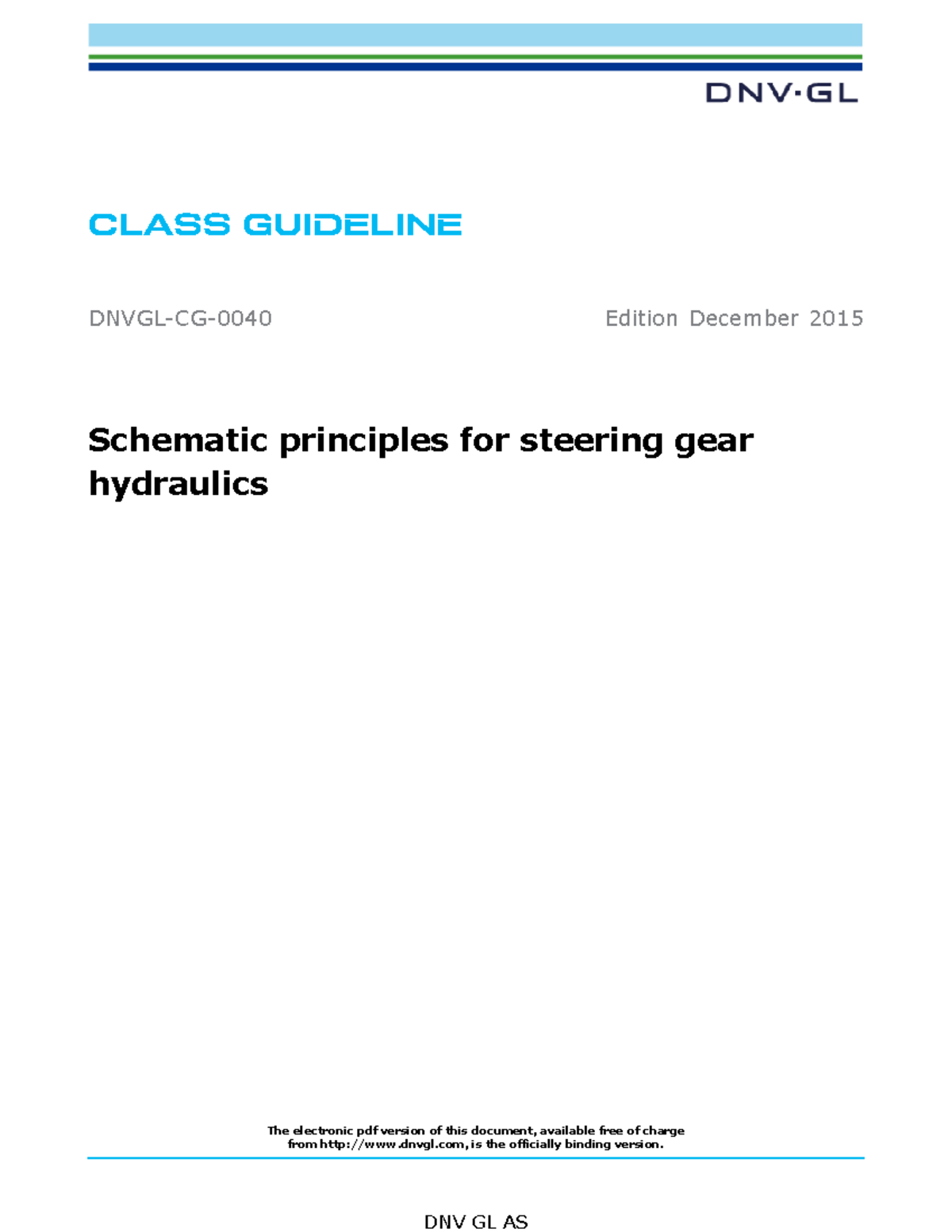 DNV·GL

CLASS GUIDELINE

DNVGL-CG-0040

Edition December 2015

Schematic principles for steering gear hydraulics

The electronic pdf version of this document, available free of charge from http://www.dnvgl.com, is the officially binding version.

DNV GL AS